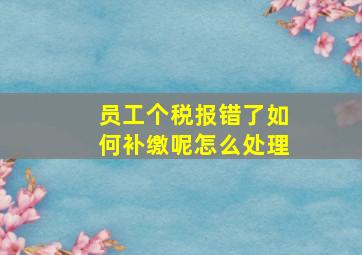 员工个税报错了如何补缴呢怎么处理